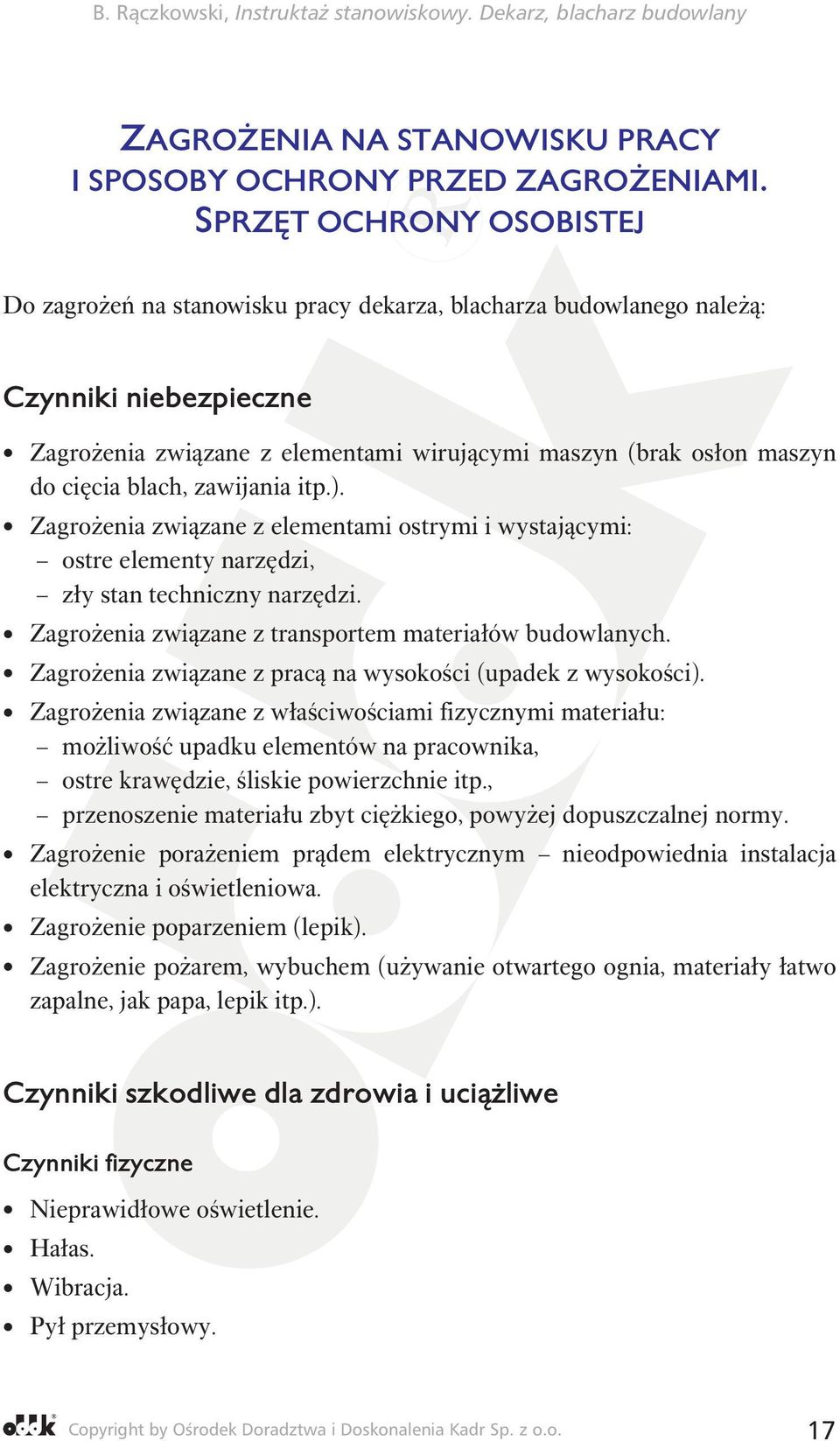 B. Rączkowski, Instruktaż stanowiskowy. Dekarz, blacharz budowlany

ZAGROŻENIA NA STANOWISKU PRACY I SPOSOBY OCHRONY PRZED ZAGROŻENIAMI. SPRZĘT OCHRONY OSOBISTEJ

Do zagrożeń na stanowisku pracy dekarza, blacharza budowlanego należą:

Czynniki niebezpieczne

• Zagrożenia związane z elementami wirującymi maszyn (brak osłon maszyn do cięcia blach, zawijania itp.).
• Zagrożenia związane z elementami ostrymi i wystającymi:
– ostre elementy narzędzi,
– zły stan techniczny narzędzi.
• Zagrożenia związane z transportem materiałów budowlanych.
• Zagrożenia związane z pracą na wysokości (upadek z wysokości).
• Zagrożenia związane z właściwościami fizycznymi materiału:
– możliwość upadku elementów na pracownika,
– ostre krawędzie, śliskie powierzchnie itp.,
– przenoszenie materiału zbyt ciężkiego, powyżej dopuszczalnej normy.
• Zagrożenie porażeniem prądem elektrycznym – nieodpowiednia instalacja elektryczna i oświetleniowa.
• Zagrożenie poparzeniem (lepik).
• Zagrożenie pożarem, wybuchem (używanie otwartego ognia, materiały łatwo zapalne, jak papa, lepik itp.).

Czynniki szkodliwe dla zdrowia i uciążliwe

Czynniki fizyczne

• Nieprawidłowe oświetlenie.
• Hałas.
• Wibracja.
• Pył przemysłowy.

oddk Copyright by Ośrodek Doradztwa i Doskonalenia Kadr Sp. z o.o. 17